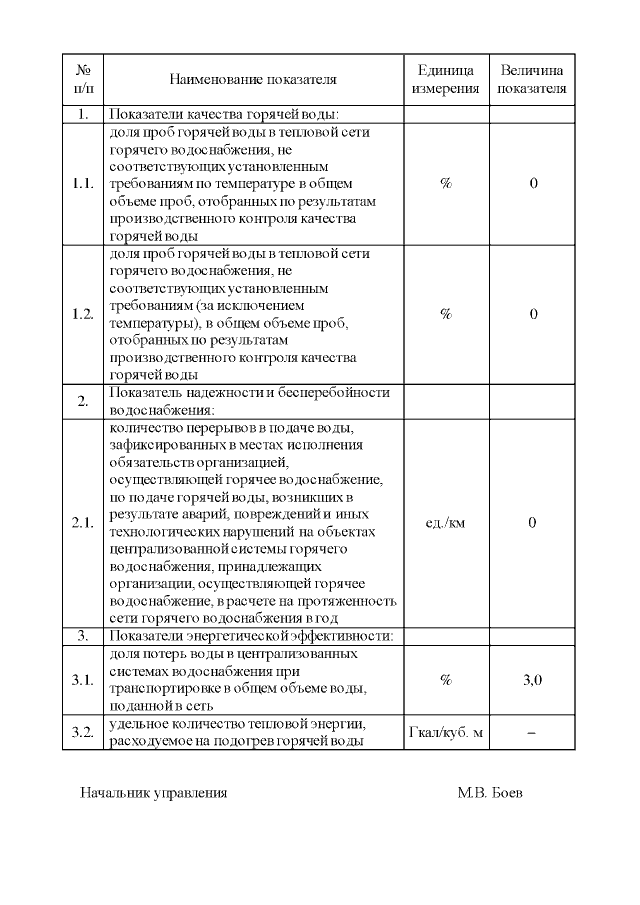 | № п/п | Наименование показателя | Единица измерения | Величина показателя |
|---|---|---|---|
| 1. | Показатели качества горячей воды: | | |
| 1.1. | доля проб горячей воды в тепловой сети горячего водоснабжения, не соответствующих установленным требованиям по температуре в общем объеме проб, отобранных по результатам производственного контроля качества горячей воды | % | 0 |
| 1.2. | доля проб горячей воды в тепловой сети горячего водоснабжения, не соответствующих установленным требованиям (за исключением температуры), в общем объеме проб, отобранных по результатам производственного контроля качества горячей воды | % | 0 |
| 2. | Показатель надежности и бесперебойности водоснабжения: | | |
| 2.1. | количество перерывов в подаче воды, зафиксированных в местах исполнения обязательств организацией, осуществляющей горячее водоснабжение, по подаче горячей воды, возникших в результате аварий, повреждений и иных технологических нарушений на объектах централизованной системы горячего водоснабжения, принадлежащих организации, осуществляющей горячее водоснабжение, в расчете на протяженность сети горячего водоснабжения в год | ед./км | 0 |
| 3. | Показатели энергетической эффективности: | | |
| 3.1. | доля потерь воды в централизованных системах водоснабжения при транспортировке в общем объеме воды, поданной в сеть | % | 3,0 |
| 3.2. | удельное количество тепловой энергии, расходуемое на подогрев горячей воды | Гкал/куб. м | – |

Начальник управления М.В. Боев